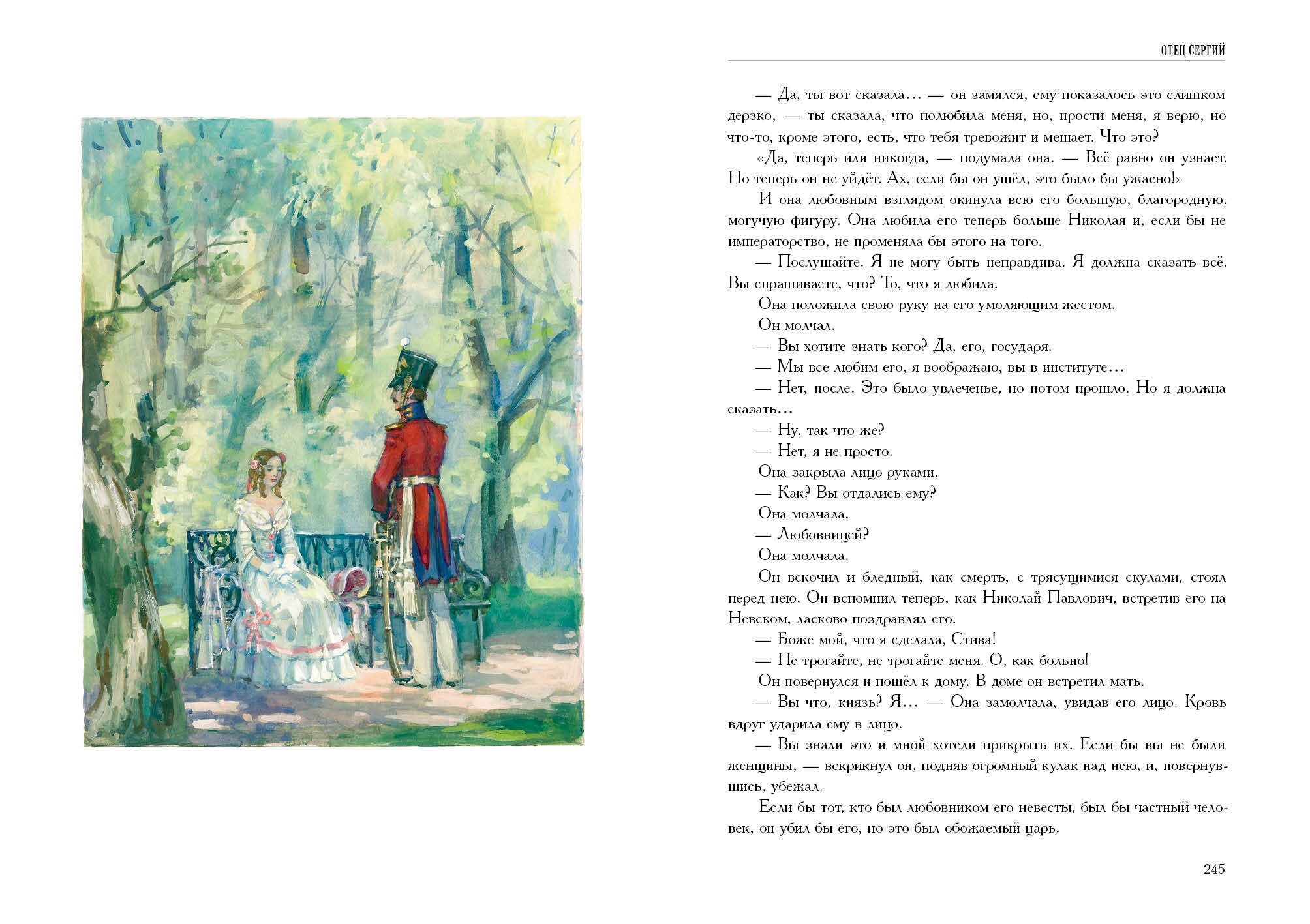 ОТЕЦ СЕРГИЙ

— Да, ты вот сказала... — он замялся, ему показалось это слишком дерзко, — ты сказала, что полюбила меня, но, прости меня, я верю, но что-то, кроме этого, есть, что тебя тревожит и мешает. Что это?

«Да, теперь или никогда, — подумала она. — Всё равно он узнает. Но теперь он не уйдёт. Ах, если бы он ушёл, это было бы ужасно!»

И она любовным взглядом окинула всю его большую, благородную, могучую фигуру. Она любила его теперь больше Николая и, если бы не императорство, не променяла бы этого на того.

— Послушайте. Я не могу быть неправдива. Я должна сказать всё. Вы спрашиваете, что? То, что я любила.

Она положила свою руку на его умоляющим жестом.

Он молчал.

— Вы хотите знать кого? Да, его, государя.

— Мы все любим его, я воображаю, вы в институте...

— Нет, после. Это было увлеченье, но потом прошло. Но я должна сказать...

— Ну, так что же?

— Нет, я не просто.

Она закрыла лицо руками.

— Как? Вы отдались ему?

Она молчала.

— Любовницей?

Она молчала.

Он вскочил и бледный, как смерть, с трясущимися скулами, стоял перед нею. Он вспомнил теперь, как Николай Павлович, встретив его на Невском, ласково поздравлял его.

— Боже мой, что я сделала, Стива!

— Не трогайте, не трогайте меня. О, как больно!

Он повернулся и пошёл к дому. В доме он встретил мать.

— Вы что, князь? Я... — Она замолчала, увидав его лицо. Кровь вдруг ударила ему в лицо.

— Вы знали это и мной хотели прикрыть их. Если бы вы не были женщины, — вскрикнул он, подняв огромный кулак над нею, и, повернувшись, убежал.

Если бы тот, кто был любовником его невесты, был бы частный человек, он убил бы его, но это был обожаемый царь.

245